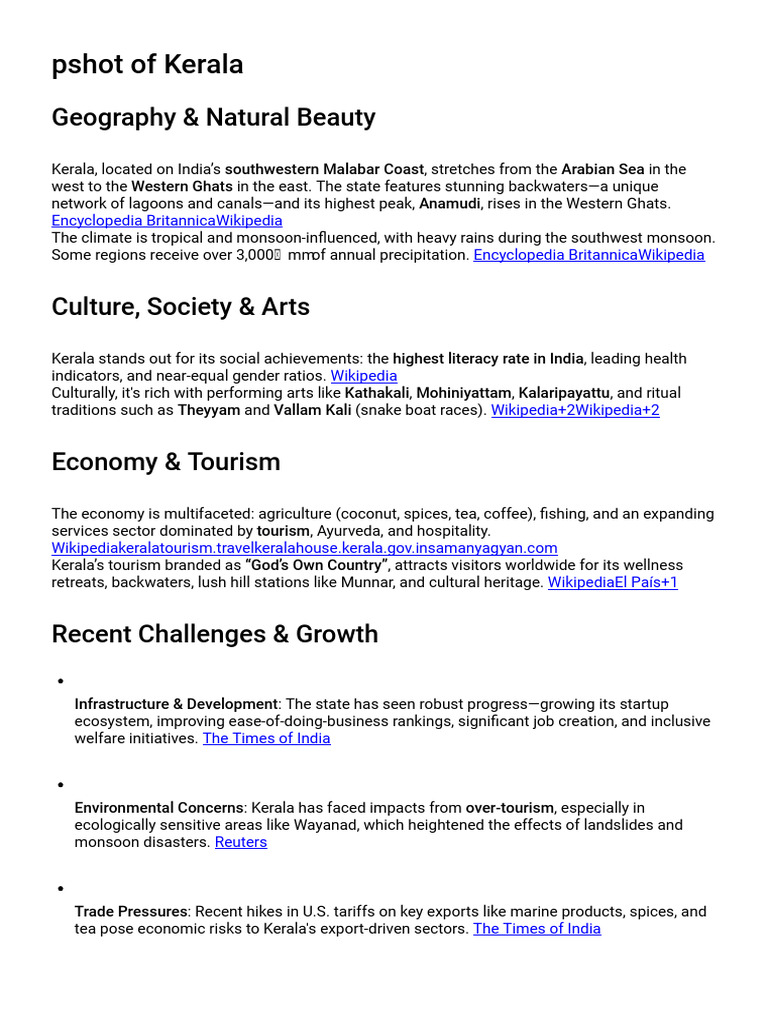 pshot of Kerala

Geography & Natural Beauty

Kerala, located on India's southwestern Malabar Coast, stretches from the Arabian Sea in the west to the Western Ghats in the east. The state features stunning backwaters—a unique network of lagoons and canals—and its highest peak, Anamudi, rises in the Western Ghats. Encyclopedia BritannicaWikipedia
The climate is tropical and monsoon-influenced, with heavy rains during the southwest monsoon. Some regions receive over 3,000 mmof annual precipitation. Encyclopedia BritannicaWikipedia

Culture, Society & Arts

Kerala stands out for its social achievements: the highest literacy rate in India, leading health indicators, and near-equal gender ratios. Wikipedia
Culturally, it's rich with performing arts like Kathakali, Mohiniyattam, Kalaripayattu, and ritual traditions such as Theyyam and Vallam Kali (snake boat races). Wikipedia+2Wikipedia+2

Economy & Tourism

The economy is multifaceted: agriculture (coconut, spices, tea, coffee), fishing, and an expanding services sector dominated by tourism, Ayurveda, and hospitality. Wikipediakeralatourism.travelkeralahouse.kerala.gov.insamanyagyan.com
Kerala's tourism branded as "God's Own Country", attracts visitors worldwide for its wellness retreats, backwaters, lush hill stations like Munnar, and cultural heritage. WikipediaEl País+1

Recent Challenges & Growth

•
Infrastructure & Development: The state has seen robust progress—growing its startup ecosystem, improving ease-of-doing-business rankings, significant job creation, and inclusive welfare initiatives. The Times of India

•
Environmental Concerns: Kerala has faced impacts from over-tourism, especially in ecologically sensitive areas like Wayanad, which heightened the effects of landslides and monsoon disasters. Reuters

•
Trade Pressures: Recent hikes in U.S. tariffs on key exports like marine products, spices, and tea pose economic risks to Kerala's export-driven sectors. The Times of India